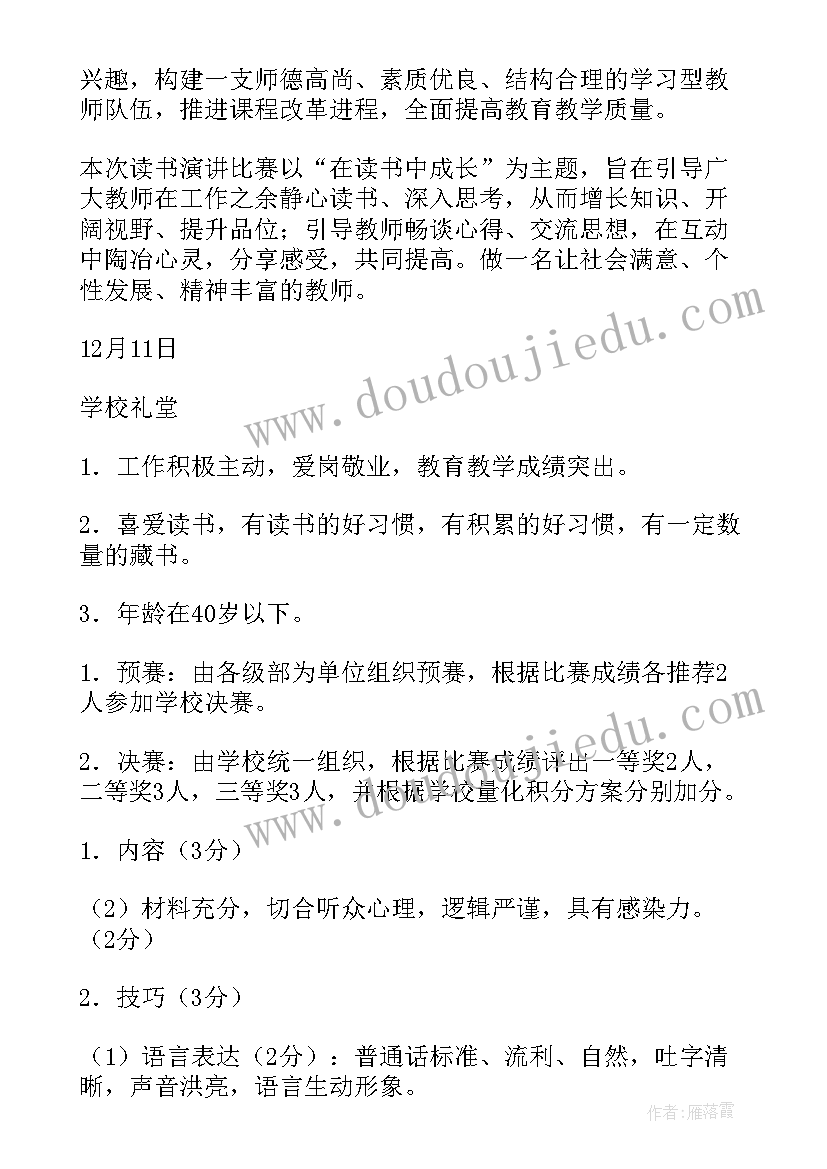 兴趣，构建一支师德高尚、素质优良、结构合理的学习型教师队伍，推进课程改革进程，全面提高教育教学质量。

本次读书演讲比赛以“在读书中成长”为主题，旨在引导广大教师在工作之余静心读书、深入思考，从而增长知识、开阔视野、提升品位；引导教师畅谈心得、交流思想，在互动中陶冶心灵，分享感受，共同提高。做一名让社会满意、个性发展、精神丰富的教师。

12月11日

学校礼堂

1．工作积极主动，爱岗敬业，教育教学成绩突出。

2．喜爱读书，有读书的好习惯，有积累的好习惯，有一定数量的藏书。

3．年龄在40岁以下。

1．预赛：由各级部为单位组织预赛，根据比赛成绩各推荐2人参加学校决赛。

2．决赛：由学校统一组织，根据比赛成绩评出一等奖2人，二等奖3人，三等奖3人，并根据学校量化积分方案分别加分。

1．内容（3分）

（2）材料充分，切合听众心理，逻辑严谨，具有感染力。（2分）

2．技巧（3分）

（1）语言表达（2分）：普通话标准、流利、自然，吐字清晰，声音洪亮，语言生动形象。

www.doudoujiedu.com

www.doudoujiedu.com

作者：雁落霞